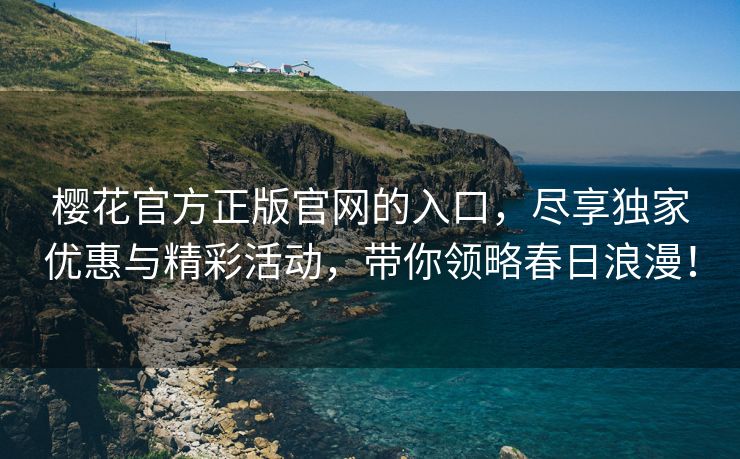 樱花官方正版官网的入口，尽享独家优惠与精彩活动，带你领略春日浪漫！